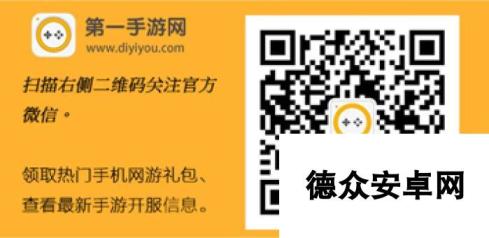 第一手游网
www.diyiyou.com

扫描右侧二维码关注官方微信。

领取热门手机网游礼包、查看最新手游开服信息。

德众安卓网